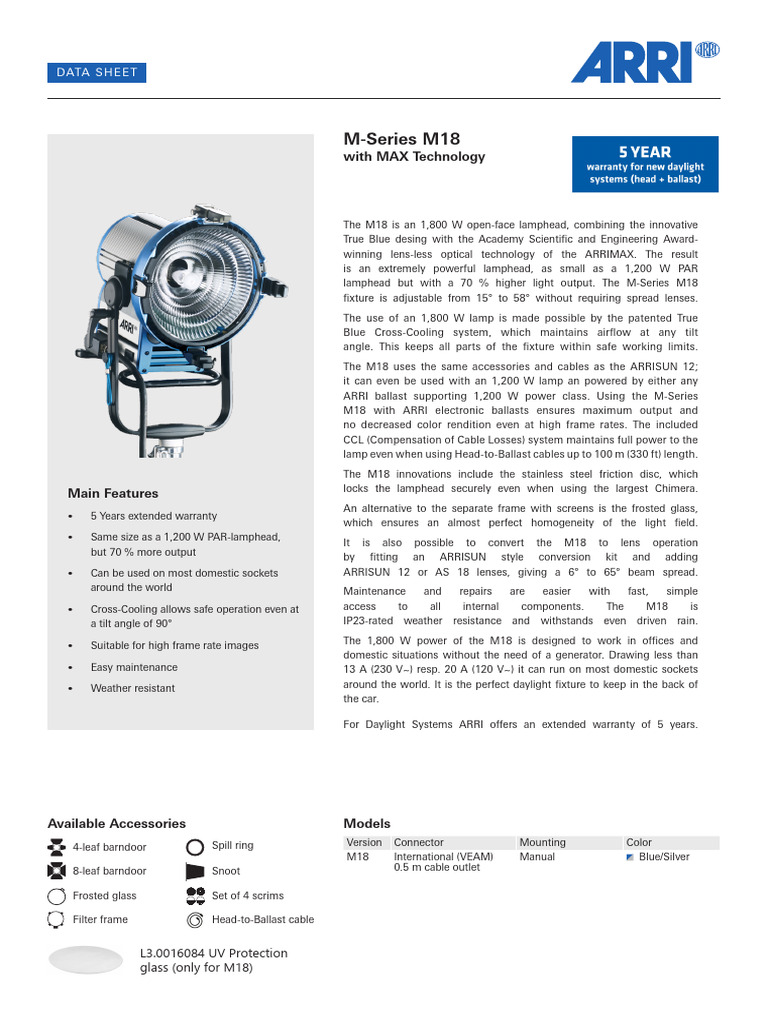 DATA SHEET

ARRI

M-Series M18
with MAX Technology

5 YEAR
warranty for new daylight systems (head + ballast)

The M18 is an 1,800 W open-face lamphead, combining the innovative True Blue desing with the Academy Scientific and Engineering Award-winning lens-less optical technology of the ARRIMAX. The result is an extremely powerful lamphead, as small as a 1,200 W PAR lamphead but with a 70 % higher light output. The M-Series M18 fixture is adjustable from 15° to 58° without requiring spread lenses.

The use of an 1,800 W lamp is made possible by the patented True Blue Cross-Cooling system, which maintains airflow at any tilt angle. This keeps all parts of the fixture within safe working limits.

The M18 uses the same accessories and cables as the ARRISUN 12; it can even be used with an 1,200 W lamp an powered by either any ARRI ballast supporting 1,200 W power class. Using the M-Series M18 with ARRI electronic ballasts ensures maximum output and no decreased color rendition even at high frame rates. The included CCL (Compensation of Cable Losses) system maintains full power to the lamp even when using Head-to-Ballast cables up to 100 m (330 ft) length.

The M18 innovations include the stainless steel friction disc, which locks the lamphead securely even when using the largest Chimera.

An alternative to the separate frame with screens is the frosted glass, which ensures an almost perfect homogeneity of the light field.

It is also possible to convert the M18 to lens operation by fitting an ARRISUN style conversion kit and adding ARRISUN 12 or AS 18 lenses, giving a 6° to 65° beam spread.

Maintenance and repairs are easier with fast, simple access to all internal components. The M18 is IP23-rated weather resistance and withstands even driven rain.

The 1,800 W power of the M18 is designed to work in offices and domestic situations without the need of a generator. Drawing less than 13 A (230 V~) resp. 20 A (120 V~) it can run on most domestic sockets around the world. It is the perfect daylight fixture to keep in the back of the car.

For Daylight Systems ARRI offers an extended warranty of 5 years.

Main Features
• 5 Years extended warranty
• Same size as a 1,200 W PAR-lamphead, but 70 % more output
• Can be used on most domestic sockets around the world
• Cross-Cooling allows safe operation even at a tilt angle of 90°
• Suitable for high frame rate images
• Easy maintenance
• Weather resistant

Available Accessories
4-leaf barndoor
8-leaf barndoor
Frosted glass
Filter frame
Spill ring
Snoot
Set of 4 scrims
Head-to-Ballast cable

L3.0016084 UV Protection glass (only for M18)

Models

| Version | Connector | Mounting | Color |
|---|---|---|---|
| M18 | International (VEAM) 0.5 m cable outlet | Manual | Blue/Silver |